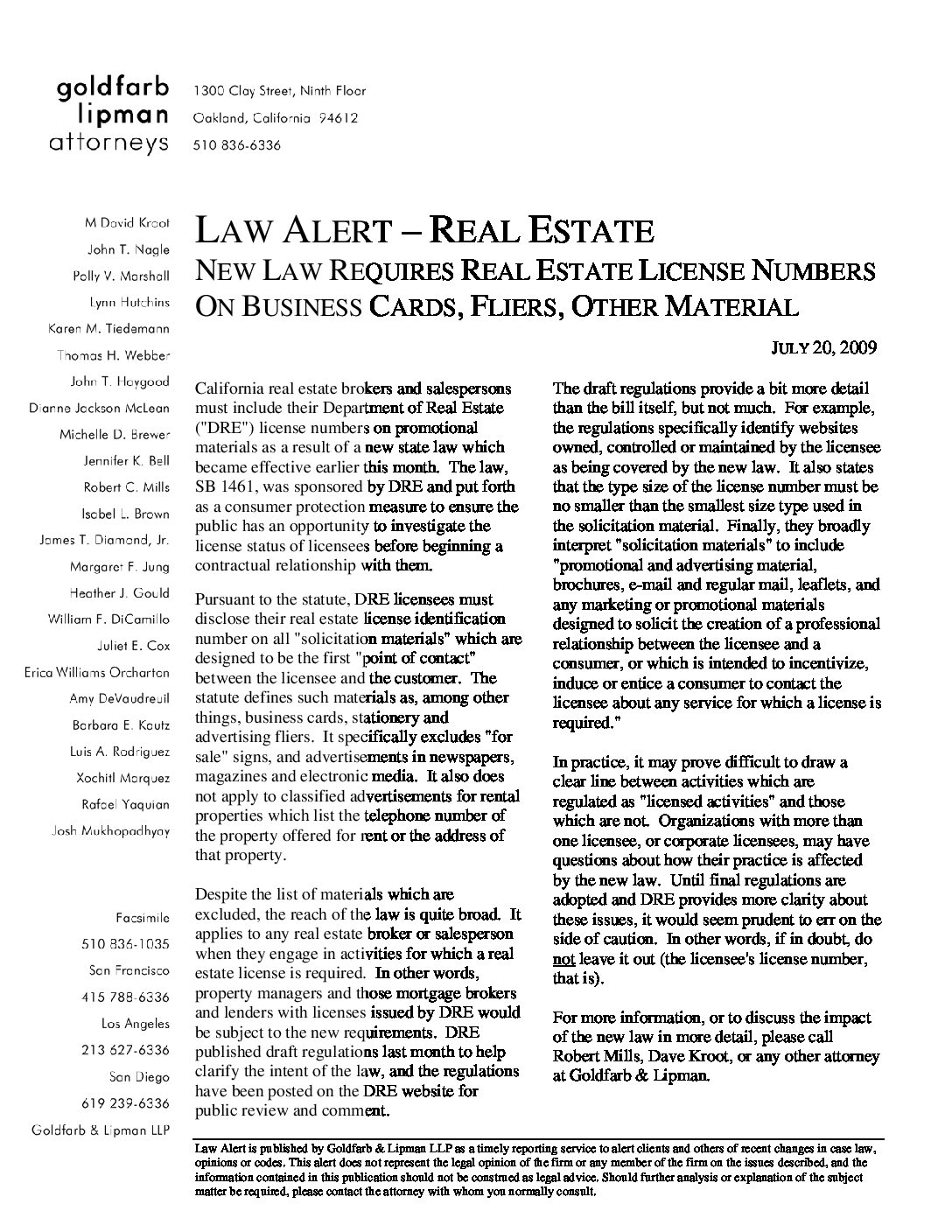 goldfarb
lipman
attorneys

1300 Clay Street, Ninth Floor
Oakland, California 94612
510 836-6336

M David Kroot
John T. Nagle
Polly V. Marshall
Lynn Hutchins
Karen M. Tiedemann
Thomas H. Webber
John T. Haygood
Dianne Jackson McLean
Michelle D. Brewer
Jennifer K. Bell
Robert C. Mills
Isabel L. Brown
James T. Diamond, Jr.
Margaret F. Jung
Heather J. Gould
William F. DiCamillo
Juliet E. Cox
Erica Williams Orcharton
Amy DeVaudreuil
Barbara E. Kautz
Luis A. Rodriguez
Xochitl Marquez
Rafael Yaquian
Josh Mukhopadhyay

Facsimile
510 836-1035
San Francisco
415 788-6336
Los Angeles
213 627-6336
San Diego
619 239-6336
Goldfarb & Lipman LLP

LAW ALERT – REAL ESTATE
NEW LAW REQUIRES REAL ESTATE LICENSE NUMBERS ON BUSINESS CARDS, FLIERS, OTHER MATERIAL

JULY 20, 2009

California real estate brokers and salespersons must include their Department of Real Estate ("DRE") license numbers on promotional materials as a result of a new state law which became effective earlier this month. The law, SB 1461, was sponsored by DRE and put forth as a consumer protection measure to ensure the public has an opportunity to investigate the license status of licensees before beginning a contractual relationship with them.

Pursuant to the statute, DRE licensees must disclose their real estate license identification number on all "solicitation materials" which are designed to be the first "point of contact" between the licensee and the customer. The statute defines such materials as, among other things, business cards, stationery and advertising fliers. It specifically excludes "for sale" signs, and advertisements in newspapers, magazines and electronic media. It also does not apply to classified advertisements for rental properties which list the telephone number of the property offered for rent or the address of that property.

Despite the list of materials which are excluded, the reach of the law is quite broad. It applies to any real estate broker or salesperson when they engage in activities for which a real estate license is required. In other words, property managers and those mortgage brokers and lenders with licenses issued by DRE would be subject to the new requirements. DRE published draft regulations last month to help clarify the intent of the law, and the regulations have been posted on the DRE website for public review and comment.

The draft regulations provide a bit more detail than the bill itself, but not much. For example, the regulations specifically identify websites owned, controlled or maintained by the licensee as being covered by the new law. It also states that the type size of the license number must be no smaller than the smallest size type used in the solicitation material. Finally, they broadly interpret "solicitation materials" to include "promotional and advertising material, brochures, e-mail and regular mail, leaflets, and any marketing or promotional materials designed to solicit the creation of a professional relationship between the licensee and a consumer, or which is intended to incentivize, induce or entice a consumer to contact the licensee about any service for which a license is required."

In practice, it may prove difficult to draw a clear line between activities which are regulated as "licensed activities" and those which are not. Organizations with more than one licensee, or corporate licensees, may have questions about how their practice is affected by the new law. Until final regulations are adopted and DRE provides more clarity about these issues, it would seem prudent to err on the side of caution. In other words, if in doubt, do not leave it out (the licensee's license number, that is).

For more information, or to discuss the impact of the new law in more detail, please call Robert Mills, Dave Kroot, or any other attorney at Goldfarb & Lipman.

Law Alert is published by Goldfarb & Lipman LLP as a timely reporting service to alert clients and others of recent changes in case law, opinions or codes. This alert does not represent the legal opinion of the firm or any member of the firm on the issues described, and the information contained in this publication should not be construed as legal advice. Should further analysis or explanation of the subject matter be required, please contact the attorney with whom you normally consult.